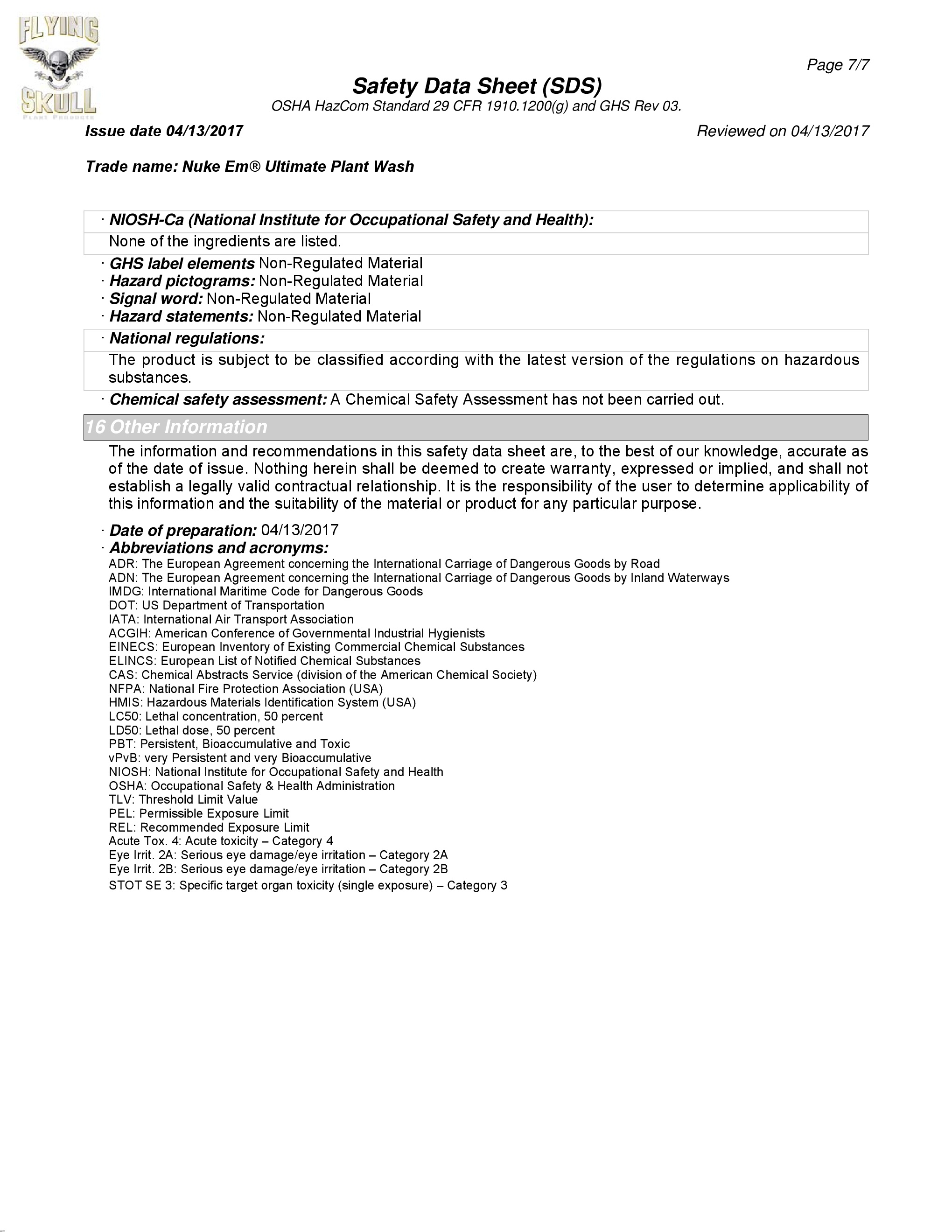 FLYING SKULL
PLANT PRODUCTS

Page 7/7

Safety Data Sheet (SDS)
OSHA HazCom Standard 29 CFR 1910.1200(g) and GHS Rev 03.

Issue date 04/13/2017

Reviewed on 04/13/2017

Trade name: Nuke Em® Ultimate Plant Wash

· NIOSH-Ca (National Institute for Occupational Safety and Health):
None of the ingredients are listed.
· GHS label elements Non-Regulated Material
· Hazard pictograms: Non-Regulated Material
· Signal word: Non-Regulated Material
· Hazard statements: Non-Regulated Material
· National regulations:
The product is subject to be classified according with the latest version of the regulations on hazardous substances.
· Chemical safety assessment: A Chemical Safety Assessment has not been carried out.

16 Other Information

The information and recommendations in this safety data sheet are, to the best of our knowledge, accurate as of the date of issue. Nothing herein shall be deemed to create warranty, expressed or implied, and shall not establish a legally valid contractual relationship. It is the responsibility of the user to determine applicability of this information and the suitability of the material or product for any particular purpose.

· Date of preparation: 04/13/2017
· Abbreviations and acronyms:
ADR: The European Agreement concerning the International Carriage of Dangerous Goods by Road
ADN: The European Agreement concerning the International Carriage of Dangerous Goods by Inland Waterways
IMDG: International Maritime Code for Dangerous Goods
DOT: US Department of Transportation
IATA: International Air Transport Association
ACGIH: American Conference of Governmental Industrial Hygienists
EINECS: European Inventory of Existing Commercial Chemical Substances
ELINCS: European List of Notified Chemical Substances
CAS: Chemical Abstracts Service (division of the American Chemical Society)
NFPA: National Fire Protection Association (USA)
HMIS: Hazardous Materials Identification System (USA)
LC50: Lethal concentration, 50 percent
LD50: Lethal dose, 50 percent
PBT: Persistent, Bioaccumulative and Toxic
vPvB: very Persistent and very Bioaccumulative
NIOSH: National Institute for Occupational Safety and Health
OSHA: Occupational Safety & Health Administration
TLV: Threshold Limit Value
PEL: Permissible Exposure Limit
REL: Recommended Exposure Limit
Acute Tox. 4: Acute toxicity – Category 4
Eye Irrit. 2A: Serious eye damage/eye irritation – Category 2A
Eye Irrit. 2B: Serious eye damage/eye irritation – Category 2B
STOT SE 3: Specific target organ toxicity (single exposure) – Category 3